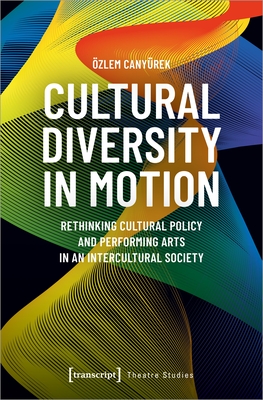 ÖZLEM CANYÜREK

CULTURAL DIVERSITY IN MOTION

RETHINKING CULTURAL POLICY AND PERFORMING ARTS IN AN INTERCULTURAL SOCIETY

[transcript] Theatre Studies